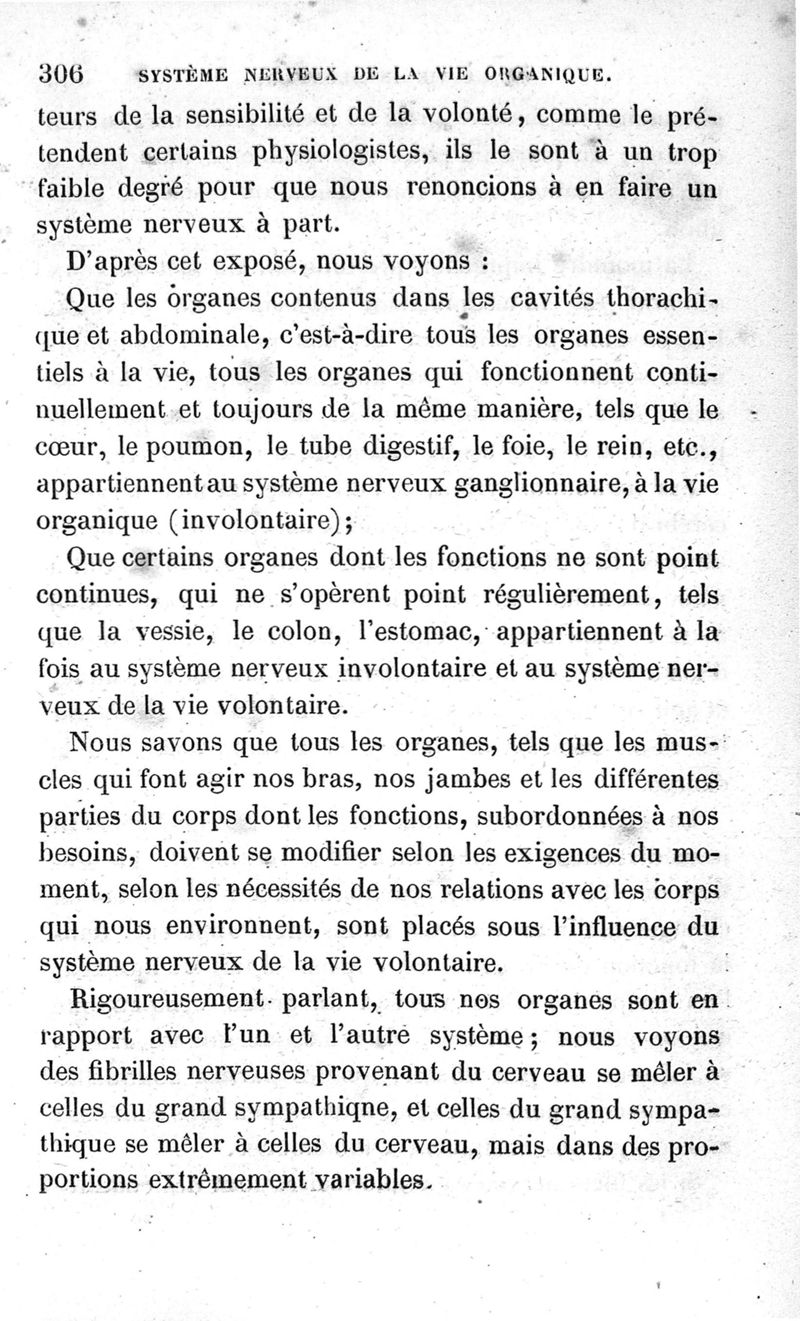 306 SYSTÈME NERVEUX DE LA VIE ORGANIQUE.

teurs de la sensibilité et de la volonté, comme le prétendent certains physiologistes, ils le sont à un trop faible degré pour que nous renoncions à en faire un système nerveux à part.

D'après cet exposé, nous voyons :

Que les organes contenus dans les cavités thorachique et abdominale, c'est-à-dire tous les organes essentiels à la vie, tous les organes qui fonctionnent continuellement et toujours de la même manière, tels que le cœur, le poumon, le tube digestif, le foie, le rein, etc., appartiennent au système nerveux ganglionnaire, à la vie organique (involontaire);

Que certains organes dont les fonctions ne sont point continues, qui ne s'opèrent point régulièrement, tels que la vessie, le colon, l'estomac, appartiennent à la fois au système nerveux involontaire et au système nerveux de la vie volontaire.

Nous savons que tous les organes, tels que les muscles qui font agir nos bras, nos jambes et les différentes parties du corps dont les fonctions, subordonnées à nos besoins, doivent se modifier selon les exigences du moment, selon les nécessités de nos relations avec les corps qui nous environnent, sont placés sous l'influence du système nerveux de la vie volontaire.

Rigoureusement parlant, tous nos organes sont en rapport avec l'un et l'autre système; nous voyons des fibrilles nerveuses provenant du cerveau se mêler à celles du grand sympathiqne, et celles du grand sympathique se mêler à celles du cerveau, mais dans des proportions extrêmement variables.